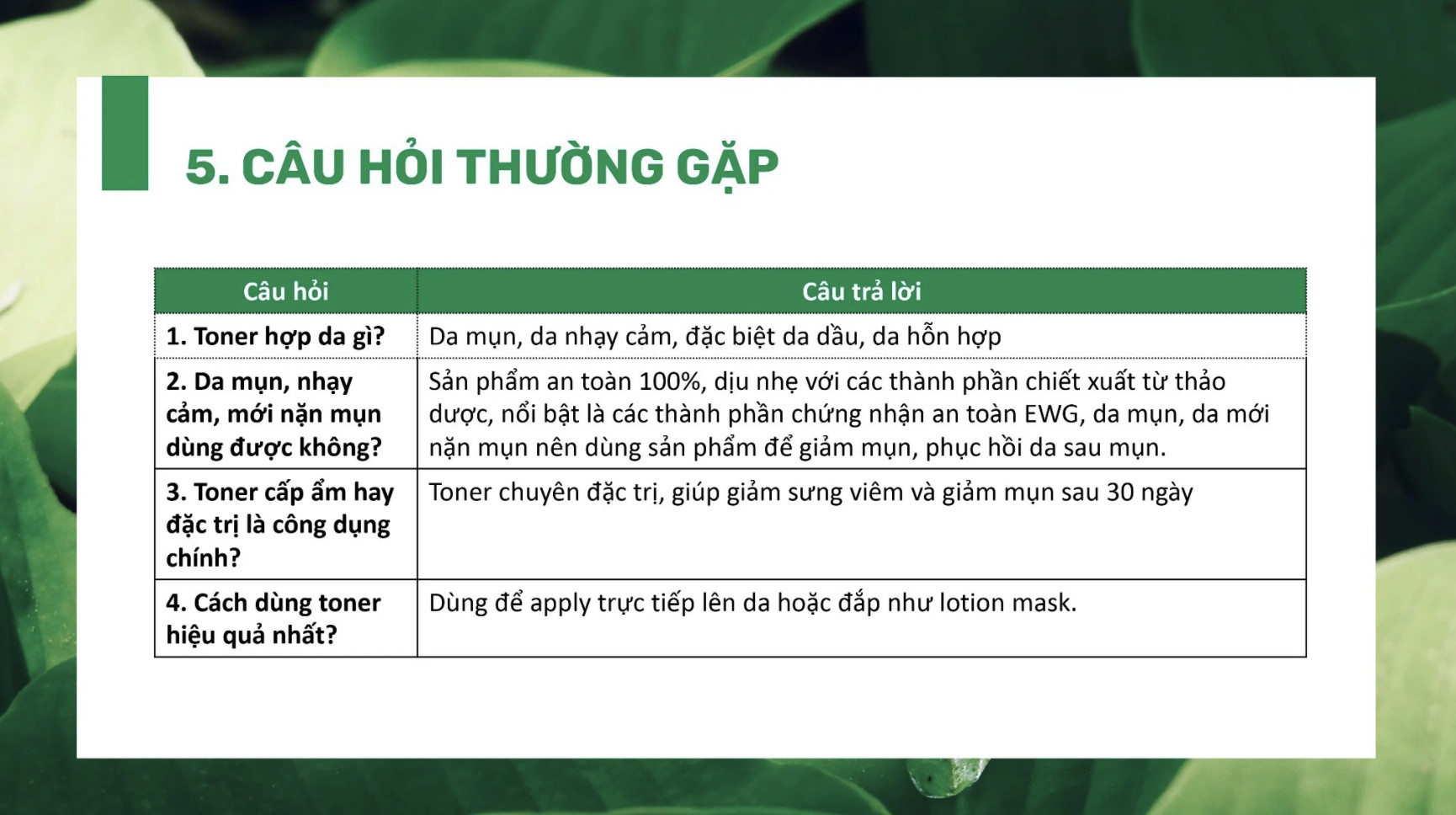 5. CÂU HỎI THƯỜNG GẶP

| Câu hỏi | Câu trả lời |
|---|---|
| 1. Toner hợp da gì? | Da mụn, da nhạy cảm, đặc biệt da dầu, da hỗn hợp |
| 2. Da mụn, nhạy cảm, mới nặn mụn dùng được không? | Sản phẩm an toàn 100%, dịu nhẹ với các thành phần chiết xuất từ thảo dược, nổi bật là các thành phần chứng nhận an toàn EWG, da mụn, da mới nặn mụn nên dùng sản phẩm để giảm mụn, phục hồi da sau mụn. |
| 3. Toner cấp ẩm hay đặc trị là công dụng chính? | Toner chuyên đặc trị, giúp giảm sưng viêm và giảm mụn sau 30 ngày |
| 4. Cách dùng toner hiệu quả nhất? | Dùng để apply trực tiếp lên da hoặc đắp như lotion mask. |